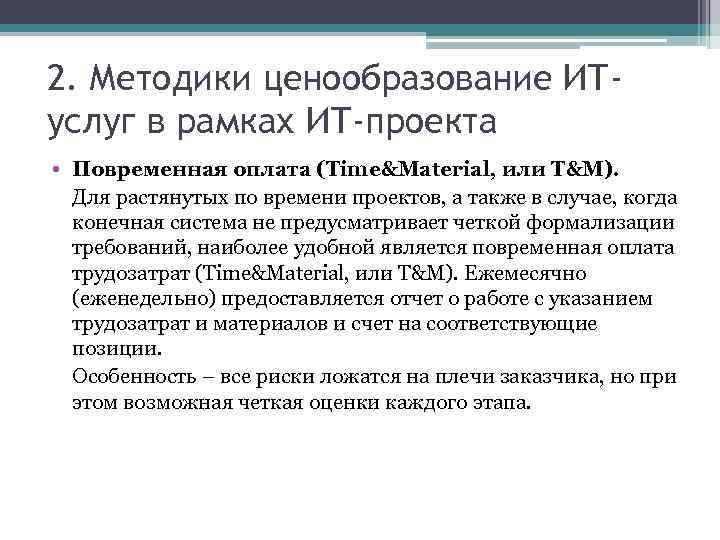 2. Методики ценообразование ИТ-услуг в рамках ИТ-проекта

• Повременная оплата (Time&Material, или T&M).

Для растянутых по времени проектов, а также в случае, когда конечная система не предусматривает четкой формализации требований, наиболее удобной является повременная оплата трудозатрат (Time&Material, или T&M). Ежемесячно (еженедельно) предоставляется отчет о работе с указанием трудозатрат и материалов и счет на соответствующие позиции.

Особенность – все риски ложатся на плечи заказчика, но при этом возможная четкая оценки каждого этапа.